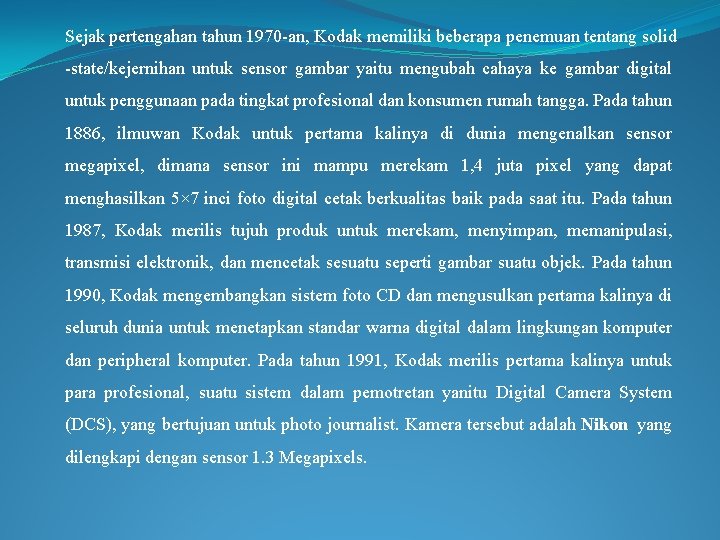 Sejak pertengahan tahun 1970-an, Kodak memiliki beberapa penemuan tentang solid -state/kejernihan untuk sensor gambar yaitu mengubah cahaya ke gambar digital untuk penggunaan pada tingkat profesional dan konsumen rumah tangga. Pada tahun 1886, ilmuwan Kodak untuk pertama kalinya di dunia mengenalkan sensor megapixel, dimana sensor ini mampu merekam 1,4 juta pixel yang dapat menghasilkan 5×7 inci foto digital cetak berkualitas baik pada saat itu. Pada tahun 1987, Kodak merilis tujuh produk untuk merekam, menyimpan, memanipulasi, transmisi elektronik, dan mencetak sesuatu seperti gambar suatu objek. Pada tahun 1990, Kodak mengembangkan sistem foto CD dan mengusulkan pertama kalinya di seluruh dunia untuk menetapkan standar warna digital dalam lingkungan komputer dan peripheral komputer. Pada tahun 1991, Kodak merilis pertama kalinya untuk para profesional, suatu sistem dalam pemotretan yanitu Digital Camera System (DCS), yang bertujuan untuk photo journalist. Kamera tersebut adalah Nikon yang dilengkapi dengan sensor 1.3 Megapixels.